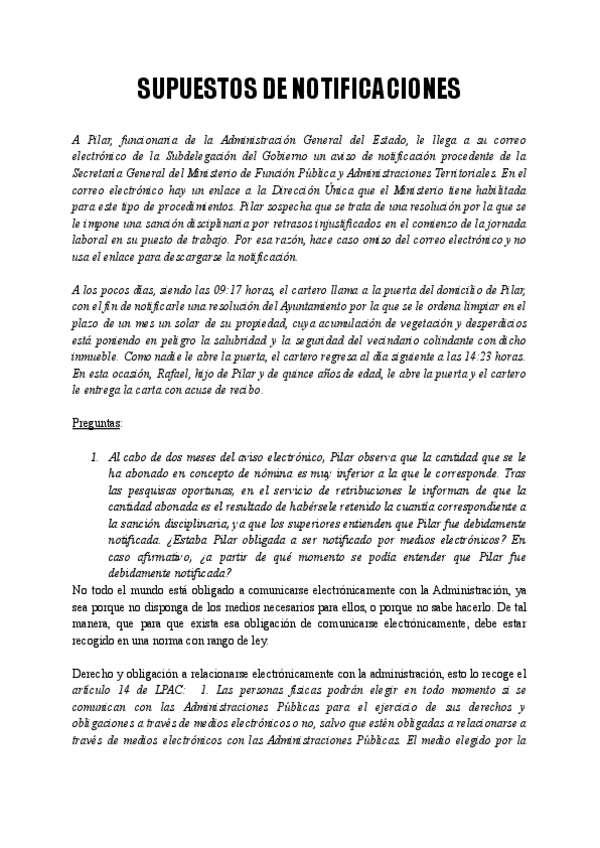 SUPUESTOS DE NOTIFICACIONES

A Pilar, funcionaria de la Administración General del Estado, le llega a su correo electrónico de la Subdelegación del Gobierno un aviso de notificación procedente de la Secretaría General del Ministerio de Función Pública y Administraciones Territoriales. En el correo electrónico hay un enlace a la Dirección Única que el Ministerio tiene habilitada para este tipo de procedimientos. Pilar sospecha que se trata de una resolución por la que se le impone una sanción disciplinaria por retrasos injustificados en el comienzo de la jornada laboral en su puesto de trabajo. Por esa razón, hace caso omiso del correo electrónico y no usa el enlace para descargarse la notificación.

A los pocos días, siendo las 09:17 horas, el cartero llama a la puerta del domicilio de Pilar, con el fin de notificarle una resolución del Ayuntamiento por la que se le ordena limpiar en el plazo de un mes un solar de su propiedad, cuya acumulación de vegetación y desperdicios está poniendo en peligro la salubridad y la seguridad del vecindario colindante con dicho inmueble. Como nadie le abre la puerta, el cartero regresa al día siguiente a las 14:23 horas. En esta ocasión, Rafael, hijo de Pilar y de quince años de edad, le abre la puerta y el cartero le entrega la carta con acuse de recibo.

Preguntas:

1. Al cabo de dos meses del aviso electrónico, Pilar observa que la cantidad que se le ha abonado en concepto de nómina es muy inferior a la que le corresponde. Tras las pesquisas oportunas, en el servicio de retribuciones le informan de que la cantidad abonada es el resultado de habérsele retenido la cuantía correspondiente a la sanción disciplinaria, ya que los superiores entienden que Pilar fue debidamente notificada. ¿Estaba Pilar obligada a ser notificado por medios electrónicos? En caso afirmativo, ¿a partir de qué momento se podía entender que Pilar fue debidamente notificada?

No todo el mundo está obligado a comunicarse electrónicamente con la Administración, ya sea porque no disponga de los medios necesarios para ellos, o porque no sabe hacerlo. De tal manera, que para que exista esa obligación de comunicarse electrónicamente, debe estar recogido en una norma con rango de ley.

Derecho y obligación a relacionarse electrónicamente con la administración, esto lo recoge el artículo 14 de LPAC: 1. Las personas físicas podrán elegir en todo momento si se comunican con las Administraciones Públicas para el ejercicio de sus derechos y obligaciones a través de medios electrónicos o no, salvo que estén obligadas a relacionarse a través de medios electrónicos con las Administraciones Públicas. El medio elegido por la